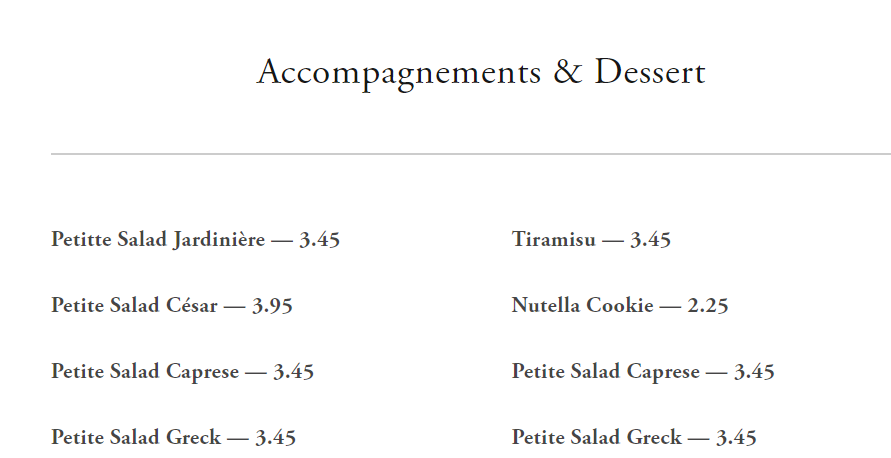 Accompagnements & Dessert

Petitte Salad Jardinière — 3.45

Petite Salad César — 3.95

Petite Salad Caprese — 3.45

Petite Salad Greck — 3.45

Tiramisu — 3.45

Nutella Cookie — 2.25

Petite Salad Caprese — 3.45

Petite Salad Greck — 3.45